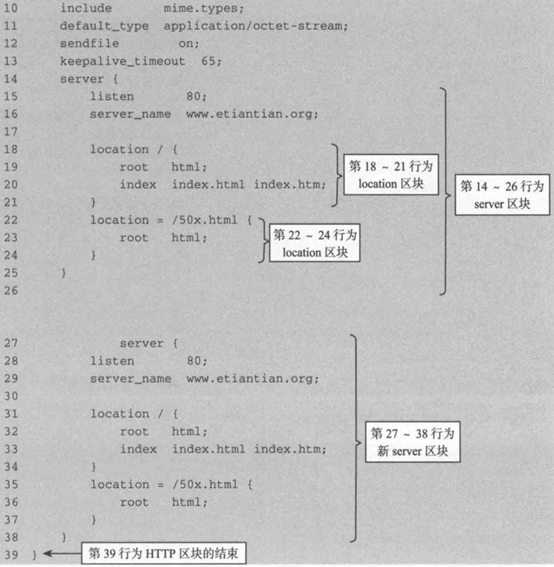 10    include        mime.types;
11    default_type  application/octet-stream;
12    sendfile        on;
13    keepalive_timeout  65;
14    server {
15        listen        80;
16        server_name  www.etiantian.org;
17
18        location / {
19            root   html;
20            index  index.html index.htm;
21        }
22        location = /50x.html {
23            root   html;
24        }
25    }
26

第 18 ~ 21 行为 location 区块

第 22 ~ 24 行为 location 区块

第 14 ~ 26 行为 server 区块

27            server {
28        listen        80;
29        server_name  www.etiantian.org;
30
31        location / {
32            root   html;
33            index  index.html index.htm;
34        }
35        location = /50x.html {
36            root   html;
37        }
38    }
39 }

第 27 ~ 38 行为 新 server 区块

第 39 行为 HTTP 区块的结束